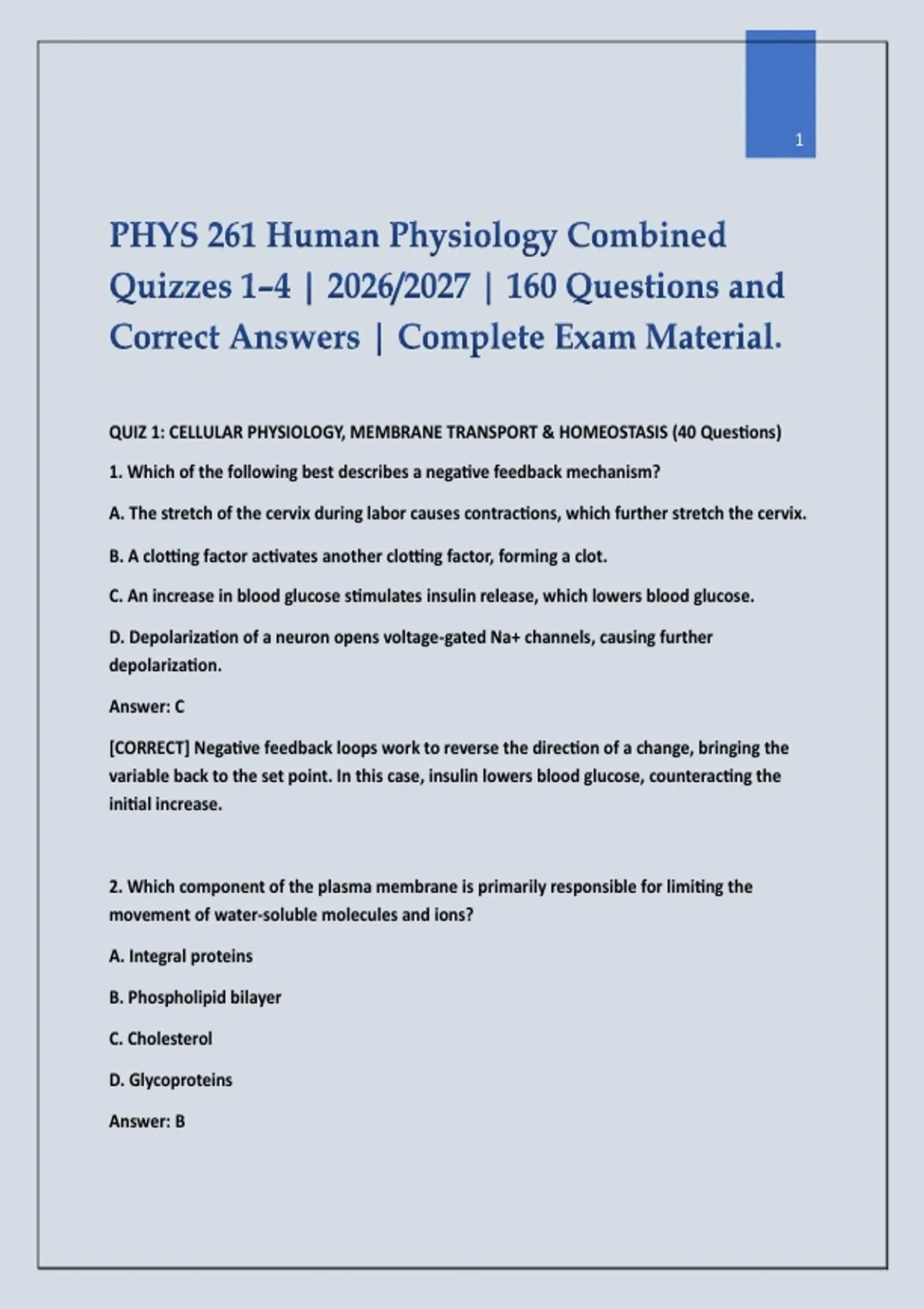 1

PHYS 261 Human Physiology Combined Quizzes 1–4 | 2026/2027 | 160 Questions and Correct Answers | Complete Exam Material.

QUIZ 1: CELLULAR PHYSIOLOGY, MEMBRANE TRANSPORT & HOMEOSTASIS (40 Questions)

1. Which of the following best describes a negative feedback mechanism?

A. The stretch of the cervix during labor causes contractions, which further stretch the cervix.

B. A clotting factor activates another clotting factor, forming a clot.

C. An increase in blood glucose stimulates insulin release, which lowers blood glucose.

D. Depolarization of a neuron opens voltage-gated Na+ channels, causing further depolarization.

Answer: C

[CORRECT] Negative feedback loops work to reverse the direction of a change, bringing the variable back to the set point. In this case, insulin lowers blood glucose, counteracting the initial increase.

2. Which component of the plasma membrane is primarily responsible for limiting the movement of water-soluble molecules and ions?

A. Integral proteins

B. Phospholipid bilayer

C. Cholesterol

D. Glycoproteins

Answer: B